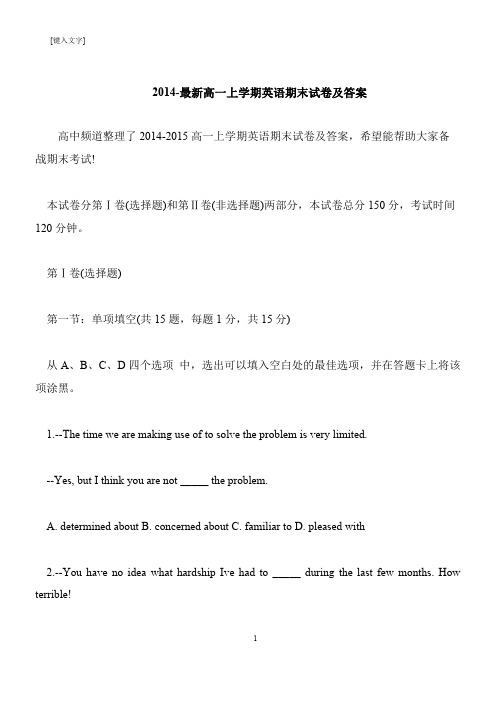 [键入文字]

2014-最新高一上学期英语期末试卷及答案

高中频道整理了 2014-2015 高一上学期英语期末试卷及答案，希望能帮助大家备战期末考试!

本试卷分第Ⅰ卷(选择题)和第Ⅱ卷(非选择题)两部分，本试卷总分 150 分，考试时间 120 分钟。

第Ⅰ卷(选择题)

第一节：单项填空(共 15 题，每题 1 分，共 15 分)

从 A、B、C、D 四个选项 中，选出可以填入空白处的最佳选项，并在答题卡上将该项涂黑。

1.--The time we are making use of to solve the problem is very limited.

--Yes, but I think you are not _____ the problem.

A. determined about B. concerned about C. familiar to D. pleased with

2.--You have no idea what hardship Ive had to _____ during the last few months. How terrible!

1